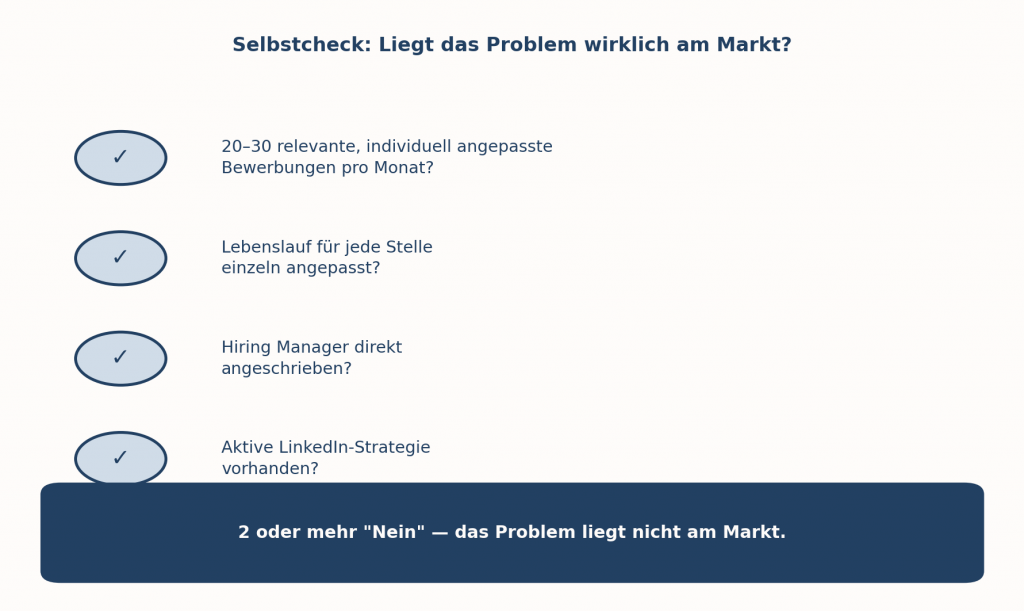 Selbstcheck: Liegt das Problem wirklich am Markt?

✓ 20–30 relevante, individuell angepasste Bewerbungen pro Monat?

✓ Lebenslauf für jede Stelle einzeln angepasst?

✓ Hiring Manager direkt angeschrieben?

✓ Aktive LinkedIn-Strategie vorhanden?

2 oder mehr "Nein" — das Problem liegt nicht am Markt.